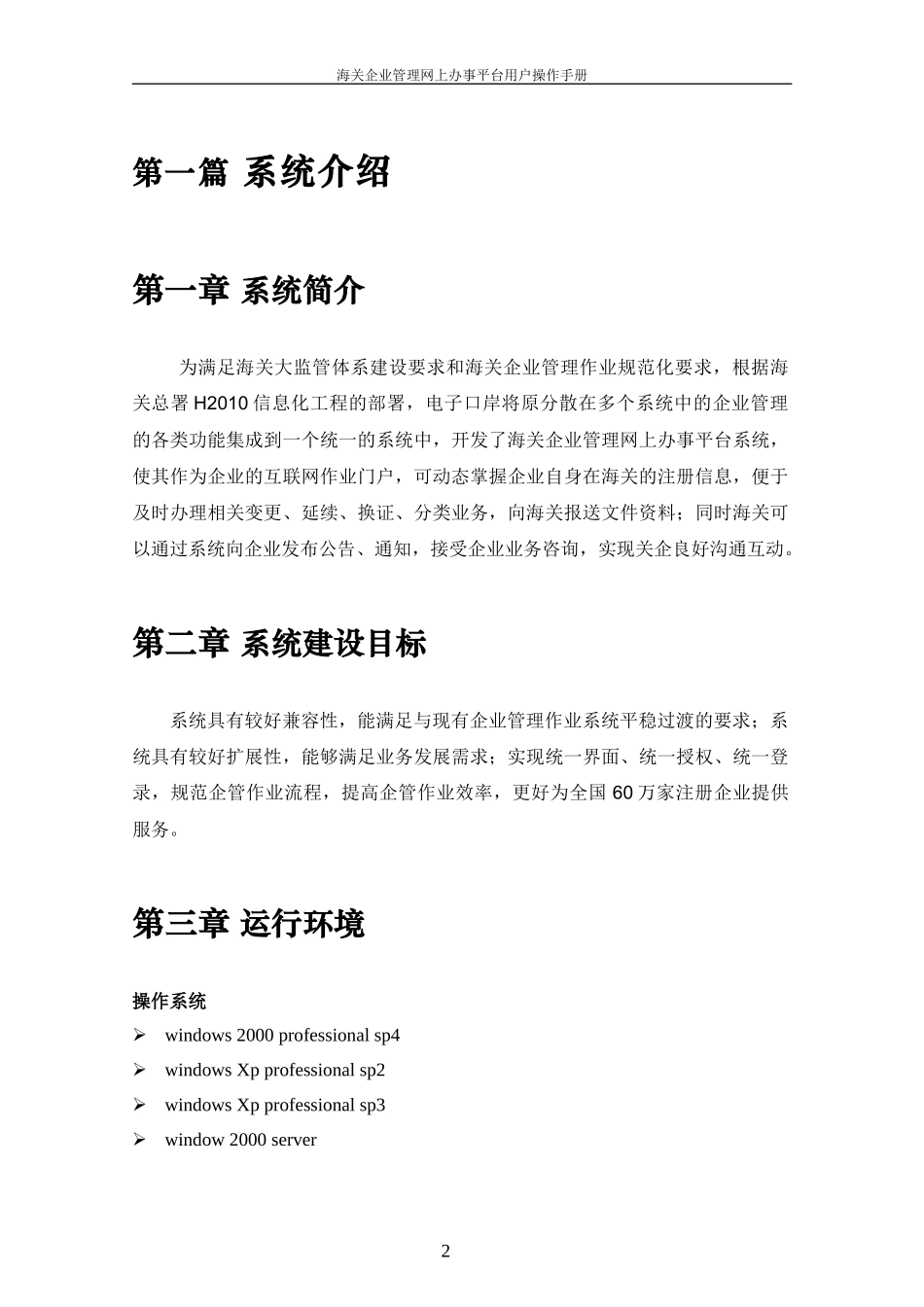 海关企业管理网上办事平台用户操作手册

第一篇 系统介绍

第一章 系统简介

为满足海关大监管体系建设要求和海关企业管理作业规范化要求，根据海关总署 H2010 信息化工程的部署，电子口岸将原分散在多个系统中的企业管理的各类功能集成到一个统一的系统中，开发了海关企业管理网上办事平台系统，使其作为企业的互联网作业门户，可动态掌握企业自身在海关的注册信息，便于及时办理相关变更、延续、换证、分类业务，向海关报送文件资料；同时海关可以通过系统向企业发布公告、通知，接受企业业务咨询，实现关企良好沟通互动。

第二章 系统建设目标

系统具有较好兼容性，能满足与现有企业管理作业系统平稳过渡的要求；系统具有较好扩展性，能够满足业务发展需求；实现统一界面、统一授权、统一登录，规范企管作业流程，提高企管作业效率，更好为全国 60 万家注册企业提供服务。

第三章 运行环境

操作系统

➢ windows 2000 professional sp4
➢ windows Xp professional sp2
➢ windows Xp professional sp3
➢ window 2000 server

2